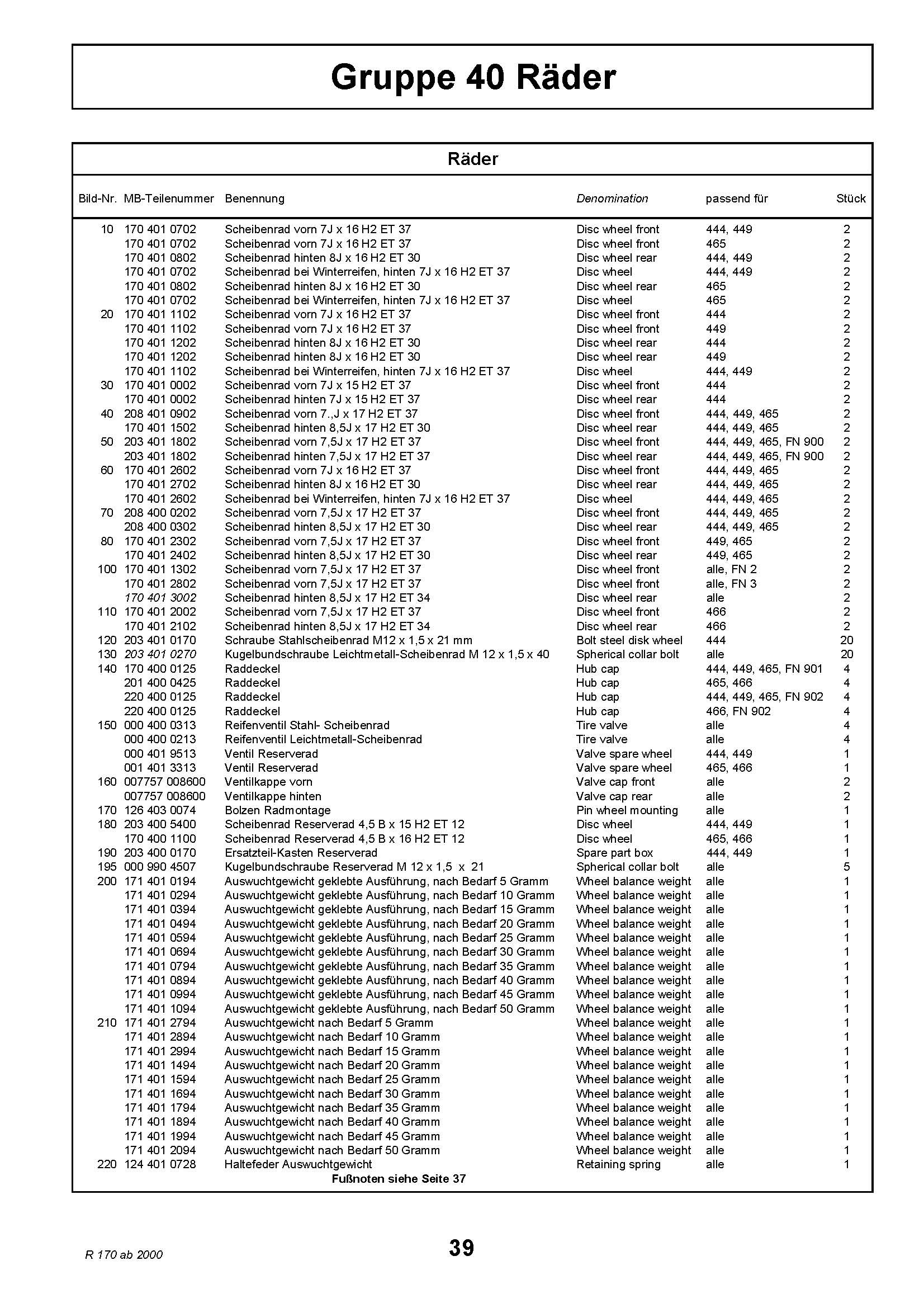 Gruppe 40 Räder

Räder

| Bild-Nr. | MB-Teilenummer | Benennung | Denomination | passend für | Stück |
|---|---|---|---|---|---|
| 10 | 170 401 0702 | Scheibenrad vorn 7J x 16 H2 ET 37 | Disc wheel front | 444, 449 | 2 |
| | 170 401 0702 | Scheibenrad vorn 7J x 16 H2 ET 37 | Disc wheel front | 465 | 2 |
| | 170 401 0802 | Scheibenrad hinten 8J x 16 H2 ET 30 | Disc wheel rear | 444, 449 | 2 |
| | 170 401 0702 | Scheibenrad bei Winterreifen, hinten 7J x 16 H2 ET 37 | Disc wheel | 444, 449 | 2 |
| | 170 401 0802 | Scheibenrad hinten 8J x 16 H2 ET 30 | Disc wheel rear | 465 | 2 |
| | 170 401 0702 | Scheibenrad bei Winterreifen, hinten 7J x 16 H2 ET 37 | Disc wheel | 465 | 2 |
| 20 | 170 401 1102 | Scheibenrad vorn 7J x 16 H2 ET 37 | Disc wheel front | 444 | 2 |
| | 170 401 1102 | Scheibenrad vorn 7J x 16 H2 ET 37 | Disc wheel front | 449 | 2 |
| | 170 401 1202 | Scheibenrad hinten 8J x 16 H2 ET 30 | Disc wheel rear | 444 | 2 |
| | 170 401 1202 | Scheibenrad hinten 8J x 16 H2 ET 30 | Disc wheel rear | 449 | 2 |
| | 170 401 1102 | Scheibenrad bei Winterreifen, hinten 7J x 16 H2 ET 37 | Disc wheel | 444, 449 | 2 |
| 30 | 170 401 0002 | Scheibenrad vorn 7J x 15 H2 ET 37 | Disc wheel front | 444 | 2 |
| | 170 401 0002 | Scheibenrad hinten 7J x 15 H2 ET 37 | Disc wheel rear | 444 | 2 |
| 40 | 208 401 0902 | Scheibenrad vorn 7.,J x 17 H2 ET 37 | Disc wheel front | 444, 449, 465 | 2 |
| | 170 401 1502 | Scheibenrad hinten 8,5J x 17 H2 ET 30 | Disc wheel rear | 444, 449, 465 | 2 |
| 50 | 203 401 1802 | Scheibenrad vorn 7,5J x 17 H2 ET 37 | Disc wheel front | 444, 449, 465, FN 900 | 2 |
| | 203 401 1802 | Scheibenrad hinten 7,5J x 17 H2 ET 37 | Disc wheel rear | 444, 449, 465, FN 900 | 2 |
| 60 | 170 401 2602 | Scheibenrad vorn 7J x 16 H2 ET 37 | Disc wheel front | 444, 449, 465 | 2 |
| | 170 401 2702 | Scheibenrad hinten 8J x 16 H2 ET 30 | Disc wheel rear | 444, 449, 465 | 2 |
| | 170 401 2602 | Scheibenrad bei Winterreifen, hinten 7J x 16 H2 ET 37 | Disc wheel | 444, 449, 465 | 2 |
| 70 | 208 400 0202 | Scheibenrad vorn 7,5J x 17 H2 ET 37 | Disc wheel front | 444, 449, 465 | 2 |
| | 208 400 0302 | Scheibenrad hinten 8,5J x 17 H2 ET 30 | Disc wheel rear | 444, 449, 465 | 2 |
| 80 | 170 401 2302 | Scheibenrad vorn 7,5J x 17 H2 ET 37 | Disc wheel front | 449, 465 | 2 |
| | 170 401 2402 | Scheibenrad hinten 8,5J x 17 H2 ET 30 | Disc wheel rear | 449, 465 | 2 |
| 100 | 170 401 1302 | Scheibenrad vorn 7,5J x 17 H2 ET 37 | Disc wheel front | alle, FN 2 | 2 |
| | 170 401 2802 | Scheibenrad vorn 7,5J x 17 H2 ET 37 | Disc wheel front | alle, FN 3 | 2 |
| | 170 401 3002 | Scheibenrad hinten 8,5J x 17 H2 ET 34 | Disc wheel rear | alle | 2 |
| 110 | 170 401 2002 | Scheibenrad vorn 7,5J x 17 H2 ET 37 | Disc wheel front | 466 | 2 |
| | 170 401 2102 | Scheibenrad hinten 8,5J x 17 H2 ET 34 | Disc wheel rear | 466 | 2 |
| 120 | 203 401 0170 | Schraube Stahlscheibenrad M12 x 1,5 x 21 mm | Bolt steel disk wheel | 444 | 20 |
| 130 | 203 401 0270 | Kugelbundschraube Leichtmetall-Scheibenrad M 12 x 1,5 x 40 | Spherical collar bolt | alle | 20 |
| 140 | 170 400 0125 | Raddeckel | Hub cap | 444, 449, 465, FN 901 | 4 |
| | 201 400 0425 | Raddeckel | Hub cap | 465, 466 | 4 |
| | 220 400 0125 | Raddeckel | Hub cap | 444, 449, 465, FN 902 | 4 |
| | 220 400 0125 | Raddeckel | Hub cap | 466, FN 902 | 4 |
| 150 | 000 400 0313 | Reifenventil Stahl- Scheibenrad | Tire valve | alle | 4 |
| | 000 400 0213 | Reifenventil Leichtmetall-Scheibenrad | Tire valve | alle | 4 |
| | 000 401 9513 | Ventil Reserverad | Valve spare wheel | 444, 449 | 1 |
| | 001 401 3313 | Ventil Reserverad | Valve spare wheel | 465, 466 | 1 |
| 160 | 007757 008600 | Ventilkappe vorn | Valve cap front | alle | 2 |
| | 007757 008600 | Ventilkappe hinten | Valve cap rear | alle | 2 |
| 170 | 126 403 0074 | Bolzen Radmontage | Pin wheel mounting | alle | 1 |
| 180 | 203 400 5400 | Scheibenrad Reserverad 4,5 B x 15 H2 ET 12 | Disc wheel | 444, 449 | 1 |
| | 170 400 1100 | Scheibenrad Reserverad 4,5 B x 16 H2 ET 12 | Disc wheel | 465, 466 | 1 |
| 190 | 203 400 0170 | Ersatzteil-Kasten Reserverad | Spare part box | 444, 449 | 1 |
| 195 | 000 990 4507 | Kugelbundschraube Reserverad M 12 x 1,5 x 21 | Spherical collar bolt | alle | 5 |
| 200 | 171 401 0194 | Auswuchtgewicht geklebte Ausführung, nach Bedarf 5 Gramm | Wheel balance weight | alle | 1 |
| | 171 401 0294 | Auswuchtgewicht geklebte Ausführung, nach Bedarf 10 Gramm | Wheel balance weight | alle | 1 |
| | 171 401 0394 | Auswuchtgewicht geklebte Ausführung, nach Bedarf 15 Gramm | Wheel balance weight | alle | 1 |
| | 171 401 0494 | Auswuchtgewicht geklebte Ausführung, nach Bedarf 20 Gramm | Wheel balance weight | alle | 1 |
| | 171 401 0594 | Auswuchtgewicht geklebte Ausführung, nach Bedarf 25 Gramm | Wheel balance weight | alle | 1 |
| | 171 401 0694 | Auswuchtgewicht geklebte Ausführung, nach Bedarf 30 Gramm | Wheel balance weight | alle | 1 |
| | 171 401 0794 | Auswuchtgewicht geklebte Ausführung, nach Bedarf 35 Gramm | Wheel balance weight | alle | 1 |
| | 171 401 0894 | Auswuchtgewicht geklebte Ausführung, nach Bedarf 40 Gramm | Wheel balance weight | alle | 1 |
| | 171 401 0994 | Auswuchtgewicht geklebte Ausführung, nach Bedarf 45 Gramm | Wheel balance weight | alle | 1 |
| | 171 401 1094 | Auswuchtgewicht geklebte Ausführung, nach Bedarf 50 Gramm | Wheel balance weight | alle | 1 |
| 210 | 171 401 2794 | Auswuchtgewicht nach Bedarf 5 Gramm | Wheel balance weight | alle | 1 |
| | 171 401 2894 | Auswuchtgewicht nach Bedarf 10 Gramm | Wheel balance weight | alle | 1 |
| | 171 401 2994 | Auswuchtgewicht nach Bedarf 15 Gramm | Wheel balance weight | alle | 1 |
| | 171 401 1494 | Auswuchtgewicht nach Bedarf 20 Gramm | Wheel balance weight | alle | 1 |
| | 171 401 1594 | Auswuchtgewicht nach Bedarf 25 Gramm | Wheel balance weight | alle | 1 |
| | 171 401 1694 | Auswuchtgewicht nach Bedarf 30 Gramm | Wheel balance weight | alle | 1 |
| | 171 401 1794 | Auswuchtgewicht nach Bedarf 35 Gramm | Wheel balance weight | alle | 1 |
| | 171 401 1894 | Auswuchtgewicht nach Bedarf 40 Gramm | Wheel balance weight | alle | 1 |
| | 171 401 1994 | Auswuchtgewicht nach Bedarf 45 Gramm | Wheel balance weight | alle | 1 |
| | 171 401 2094 | Auswuchtgewicht nach Bedarf 50 Gramm | Wheel balance weight | alle | 1 |
| 220 | 124 401 0728 | Haltefeder Auswuchtgewicht | Retaining spring | alle | 1 |

Fußnoten siehe Seite 37

R 170 ab 2000

39